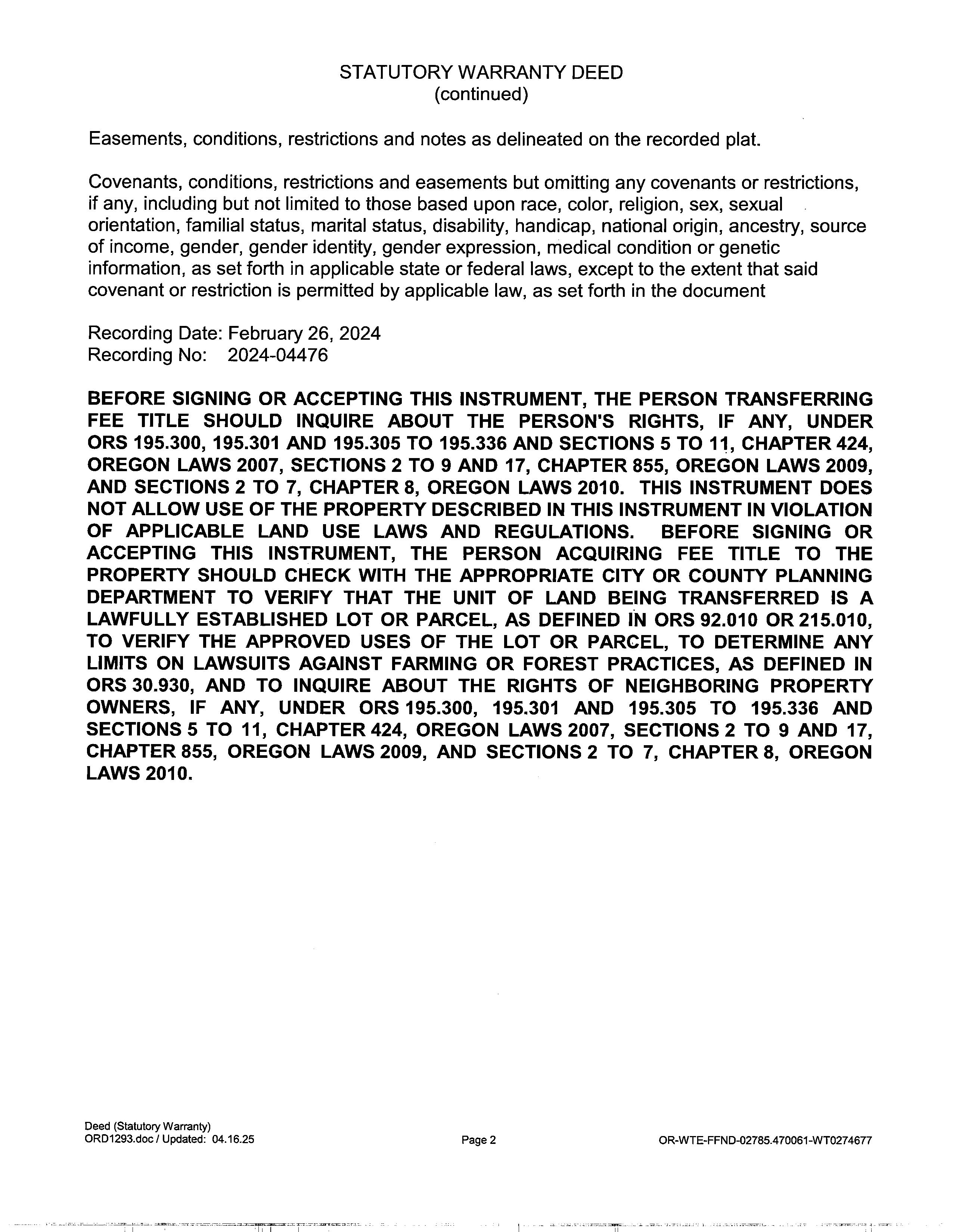 STATUTORY WARRANTY DEED
(continued)

Easements, conditions, restrictions and notes as delineated on the recorded plat.

Covenants, conditions, restrictions and easements but omitting any covenants or restrictions, if any, including but not limited to those based upon race, color, religion, sex, sexual orientation, familial status, marital status, disability, handicap, national origin, ancestry, source of income, gender, gender identity, gender expression, medical condition or genetic information, as set forth in applicable state or federal laws, except to the extent that said covenant or restriction is permitted by applicable law, as set forth in the document

Recording Date: February 26, 2024
Recording No: 2024-04476

BEFORE SIGNING OR ACCEPTING THIS INSTRUMENT, THE PERSON TRANSFERRING FEE TITLE SHOULD INQUIRE ABOUT THE PERSON'S RIGHTS, IF ANY, UNDER ORS 195.300, 195.301 AND 195.305 TO 195.336 AND SECTIONS 5 TO 11, CHAPTER 424, OREGON LAWS 2007, SECTIONS 2 TO 9 AND 17, CHAPTER 855, OREGON LAWS 2009, AND SECTIONS 2 TO 7, CHAPTER 8, OREGON LAWS 2010. THIS INSTRUMENT DOES NOT ALLOW USE OF THE PROPERTY DESCRIBED IN THIS INSTRUMENT IN VIOLATION OF APPLICABLE LAND USE LAWS AND REGULATIONS. BEFORE SIGNING OR ACCEPTING THIS INSTRUMENT, THE PERSON ACQUIRING FEE TITLE TO THE PROPERTY SHOULD CHECK WITH THE APPROPRIATE CITY OR COUNTY PLANNING DEPARTMENT TO VERIFY THAT THE UNIT OF LAND BEING TRANSFERRED IS A LAWFULLY ESTABLISHED LOT OR PARCEL, AS DEFINED IN ORS 92.010 OR 215.010, TO VERIFY THE APPROVED USES OF THE LOT OR PARCEL, TO DETERMINE ANY LIMITS ON LAWSUITS AGAINST FARMING OR FOREST PRACTICES, AS DEFINED IN ORS 30.930, AND TO INQUIRE ABOUT THE RIGHTS OF NEIGHBORING PROPERTY OWNERS, IF ANY, UNDER ORS 195.300, 195.301 AND 195.305 TO 195.336 AND SECTIONS 5 TO 11, CHAPTER 424, OREGON LAWS 2007, SECTIONS 2 TO 9 AND 17, CHAPTER 855, OREGON LAWS 2009, AND SECTIONS 2 TO 7, CHAPTER 8, OREGON LAWS 2010.

Deed (Statutory Warranty)
ORD1293.doc / Updated: 04.16.25
Page 2
OR-WTE-FFND-02785.470061-WT0274677